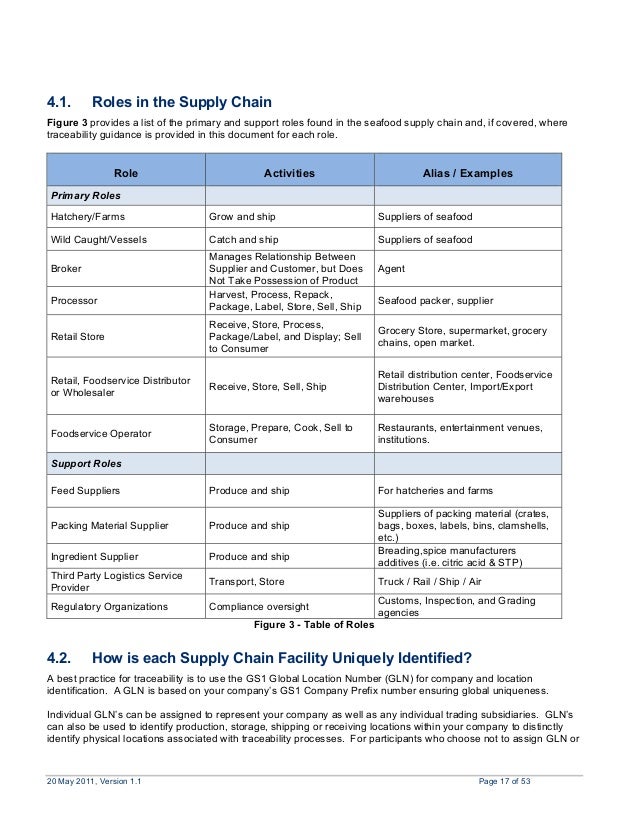 4.1. Roles in the Supply Chain

Figure 3 provides a list of the primary and support roles found in the seafood supply chain and, if covered, where traceability guidance is provided in this document for each role.

| Role | Activities | Alias / Examples |
|---|---|---|
| Primary Roles | | |
| Hatchery/Farms | Grow and ship | Suppliers of seafood |
| Wild Caught/Vessels | Catch and ship | Suppliers of seafood |
| Broker | Manages Relationship Between Supplier and Customer, but Does Not Take Possession of Product | Agent |
| Processor | Harvest, Process, Repack, Package, Label, Store, Sell, Ship | Seafood packer, supplier |
| Retail Store | Receive, Store, Process, Package/Label, and Display; Sell to Consumer | Grocery Store, supermarket, grocery chains, open market. |
| Retail, Foodservice Distributor or Wholesaler | Receive, Store, Sell, Ship | Retail distribution center, Foodservice Distribution Center, Import/Export warehouses |
| Foodservice Operator | Storage, Prepare, Cook, Sell to Consumer | Restaurants, entertainment venues, institutions. |
| Support Roles | | |
| Feed Suppliers | Produce and ship | For hatcheries and farms |
| Packing Material Supplier | Produce and ship | Suppliers of packing material (crates, bags, boxes, labels, bins, clamshells, etc.) |
| Ingredient Supplier | Produce and ship | Breading,spice manufacturers additives (i.e. citric acid & STP) |
| Third Party Logistics Service Provider | Transport, Store | Truck / Rail / Ship / Air |
| Regulatory Organizations | Compliance oversight | Customs, Inspection, and Grading agencies |

Figure 3 - Table of Roles

4.2. How is each Supply Chain Facility Uniquely Identified?

A best practice for traceability is to use the GS1 Global Location Number (GLN) for company and location identification. A GLN is based on your company's GS1 Company Prefix number ensuring global uniqueness.

Individual GLN's can be assigned to represent your company as well as any individual trading subsidiaries. GLN's can also be used to identify production, storage, shipping or receiving locations within your company to distinctly identify physical locations associated with traceability processes. For participants who choose not to assign GLN or

20 May 2011, Version 1.1 Page 17 of 53